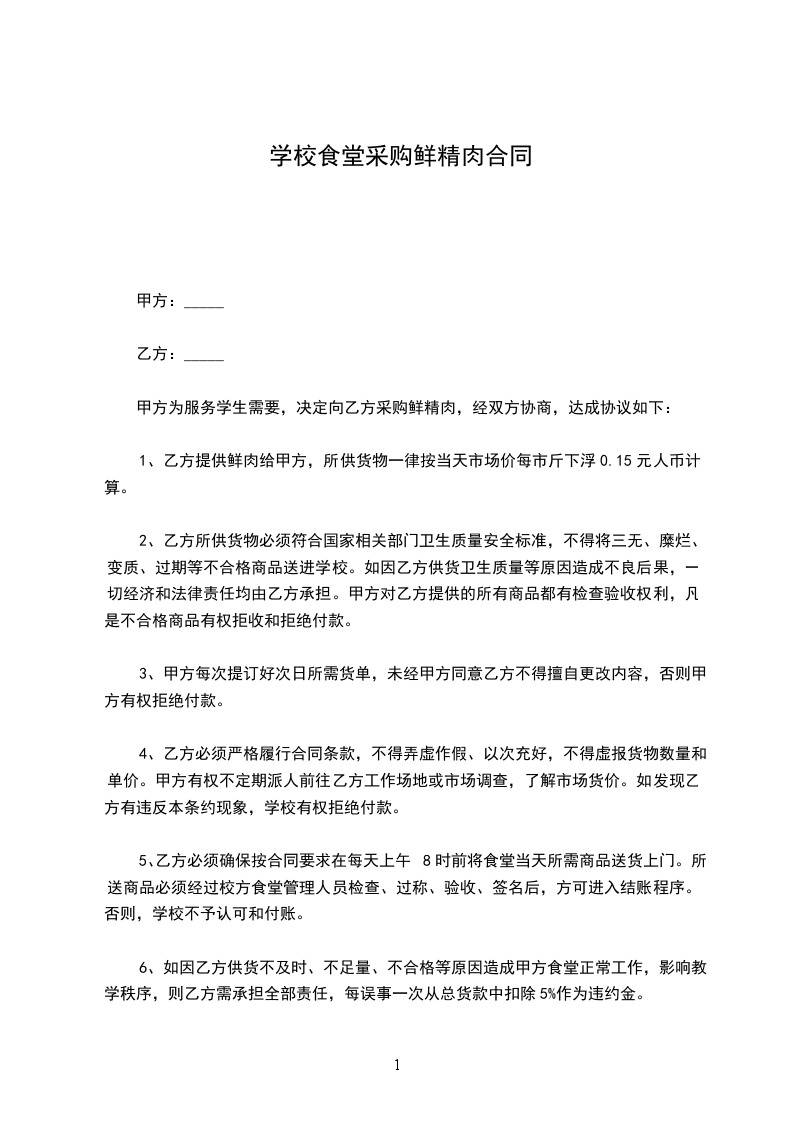 学校食堂采购鲜精肉合同

甲方：_____

乙方：_____

甲方为服务学生需要，决定向乙方采购鲜精肉，经双方协商，达成协议如下：

1、乙方提供鲜肉给甲方，所供货物一律按当天市场价每市斤下浮 0.15 元人币计算。

2、乙方所供货物必须符合国家相关部门卫生质量安全标准，不得将三无、糜烂、变质、过期等不合格商品送进学校。如因乙方供货卫生质量等原因造成不良后果，一切经济和法律责任均由乙方承担。甲方对乙方提供的所有商品都有检查验收权利，凡是不合格商品有权拒收和拒绝付款。

3、甲方每次提订好次日所需货单，未经甲方同意乙方不得擅自更改内容，否则甲方有权拒绝付款。

4、乙方必须严格履行合同条款，不得弄虚作假、以次充好，不得虚报货物数量和单价。甲方有权不定期派人前往乙方工作场地或市场调查，了解市场货价。如发现乙方有违反本条约现象，学校有权拒绝付款。

5、乙方必须确保按合同要求在每天上午 8 时前将食堂当天所需商品送货上门。所送商品必须经过校方食堂管理人员检查、过称、验收、签名后，方可进入结账程序。否则，学校不予认可和付账。

6、如因乙方供货不及时、不足量、不合格等原因造成甲方食堂正常工作，影响教学秩序，则乙方需承担全部责任，每误事一次从总货款中扣除 5%作为违约金。

1